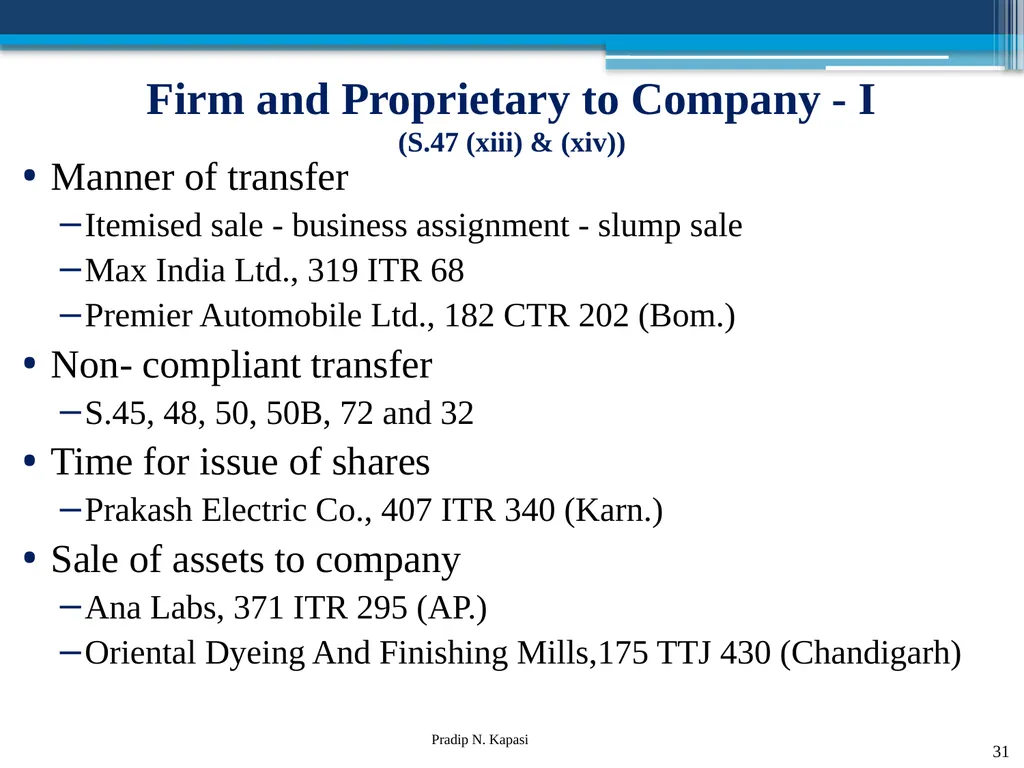 Firm and Proprietary to Company - I
(S.47 (xiii) & (xiv))

• Manner of transfer
– Itemised sale - business assignment - slump sale
– Max India Ltd., 319 ITR 68
– Premier Automobile Ltd., 182 CTR 202 (Bom.)

• Non- compliant transfer
– S.45, 48, 50, 50B, 72 and 32

• Time for issue of shares
– Prakash Electric Co., 407 ITR 340 (Karn.)

• Sale of assets to company
– Ana Labs, 371 ITR 295 (AP.)
– Oriental Dyeing And Finishing Mills,175 TTJ 430 (Chandigarh)

Pradip N. Kapasi

31